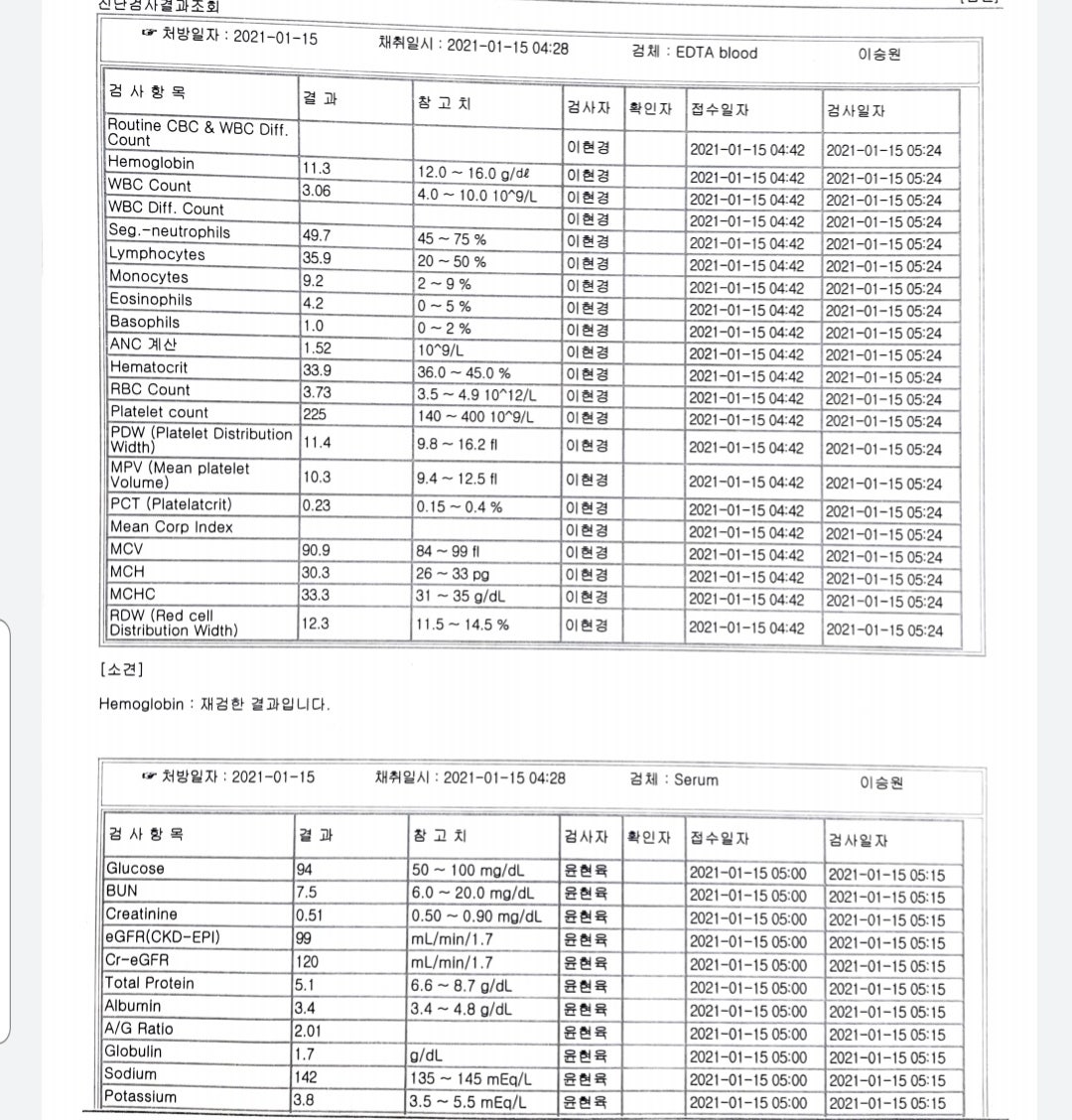 진단검사결과조회

☞ 처방일자 : 2021-01-15 채취일시 : 2021-01-15 04:28 검체 : EDTA blood 이승원

| 검 사 항 목 | 결 과 | 참 고 치 | 검사자 | 확인자 | 접수일자 | 검사일자 |
|---|---|---|---|---|---|---|
| Routine CBC & WBC Diff. Count | | | 이현경 | | 2021-01-15 04:42 | 2021-01-15 05:24 |
| Hemoglobin | 11.3 | 12.0 ~ 16.0 g/dℓ | 이현경 | | 2021-01-15 04:42 | 2021-01-15 05:24 |
| WBC Count | 3.06 | 4.0 ~ 10.0 10^9/L | 이현경 | | 2021-01-15 04:42 | 2021-01-15 05:24 |
| WBC Diff. Count | | | 이현경 | | 2021-01-15 04:42 | 2021-01-15 05:24 |
| Seg.-neutrophils | 49.7 | 45 ~ 75 % | 이현경 | | 2021-01-15 04:42 | 2021-01-15 05:24 |
| Lymphocytes | 35.9 | 20 ~ 50 % | 이현경 | | 2021-01-15 04:42 | 2021-01-15 05:24 |
| Monocytes | 9.2 | 2 ~ 9 % | 이현경 | | 2021-01-15 04:42 | 2021-01-15 05:24 |
| Eosinophils | 4.2 | 0 ~ 5 % | 이현경 | | 2021-01-15 04:42 | 2021-01-15 05:24 |
| Basophils | 1.0 | 0 ~ 2 % | 이현경 | | 2021-01-15 04:42 | 2021-01-15 05:24 |
| ANC 계산 | 1.52 | 10^9/L | 이현경 | | 2021-01-15 04:42 | 2021-01-15 05:24 |
| Hematocrit | 33.9 | 36.0 ~ 45.0 % | 이현경 | | 2021-01-15 04:42 | 2021-01-15 05:24 |
| RBC Count | 3.73 | 3.5 ~ 4.9 10^12/L | 이현경 | | 2021-01-15 04:42 | 2021-01-15 05:24 |
| Platelet count | 225 | 140 ~ 400 10^9/L | 이현경 | | 2021-01-15 04:42 | 2021-01-15 05:24 |
| PDW (Platelet Distribution Width) | 11.4 | 9.8 ~ 16.2 fl | 이현경 | | 2021-01-15 04:42 | 2021-01-15 05:24 |
| MPV (Mean platelet Volume) | 10.3 | 9.4 ~ 12.5 fl | 이현경 | | 2021-01-15 04:42 | 2021-01-15 05:24 |
| PCT (Platelatcrit) | 0.23 | 0.15 ~ 0.4 % | 이현경 | | 2021-01-15 04:42 | 2021-01-15 05:24 |
| Mean Corp Index | | | 이현경 | | 2021-01-15 04:42 | 2021-01-15 05:24 |
| MCV | 90.9 | 84 ~ 99 fl | 이현경 | | 2021-01-15 04:42 | 2021-01-15 05:24 |
| MCH | 30.3 | 26 ~ 33 pg | 이현경 | | 2021-01-15 04:42 | 2021-01-15 05:24 |
| MCHC | 33.3 | 31 ~ 35 g/dL | 이현경 | | 2021-01-15 04:42 | 2021-01-15 05:24 |
| RDW (Red cell Distribution Width) | 12.3 | 11.5 ~ 14.5 % | 이현경 | | 2021-01-15 04:42 | 2021-01-15 05:24 |

[소견]

Hemoglobin : 재검한 결과입니다.

☞ 처방일자 : 2021-01-15 채취일시 : 2021-01-15 04:28 검체 : Serum 이승원

| 검 사 항 목 | 결 과 | 참 고 치 | 검사자 | 확인자 | 접수일자 | 검사일자 |
|---|---|---|---|---|---|---|
| Glucose | 94 | 50 ~ 100 mg/dL | 윤현육 | | 2021-01-15 05:00 | 2021-01-15 05:15 |
| BUN | 7.5 | 6.0 ~ 20.0 mg/dL | 윤현육 | | 2021-01-15 05:00 | 2021-01-15 05:15 |
| Creatinine | 0.51 | 0.50 ~ 0.90 mg/dL | 윤현육 | | 2021-01-15 05:00 | 2021-01-15 05:15 |
| eGFR(CKD-EPI) | 99 | mL/min/1.7 | 윤현육 | | 2021-01-15 05:00 | 2021-01-15 05:15 |
| Cr-eGFR | 120 | mL/min/1.7 | 윤현육 | | 2021-01-15 05:00 | 2021-01-15 05:15 |
| Total Protein | 5.1 | 6.6 ~ 8.7 g/dL | 윤현육 | | 2021-01-15 05:00 | 2021-01-15 05:15 |
| Albumin | 3.4 | 3.4 ~ 4.8 g/dL | 윤현육 | | 2021-01-15 05:00 | 2021-01-15 05:15 |
| A/G Ratio | 2.01 | | 윤현육 | | 2021-01-15 05:00 | 2021-01-15 05:15 |
| Globulin | 1.7 | g/dL | 윤현육 | | 2021-01-15 05:00 | 2021-01-15 05:15 |
| Sodium | 142 | 135 ~ 145 mEq/L | 윤현육 | | 2021-01-15 05:00 | 2021-01-15 05:15 |
| Potassium | 3.8 | 3.5 ~ 5.5 mEq/L | 윤현육 | | 2021-01-15 05:00 | 2021-01-15 05:15 |